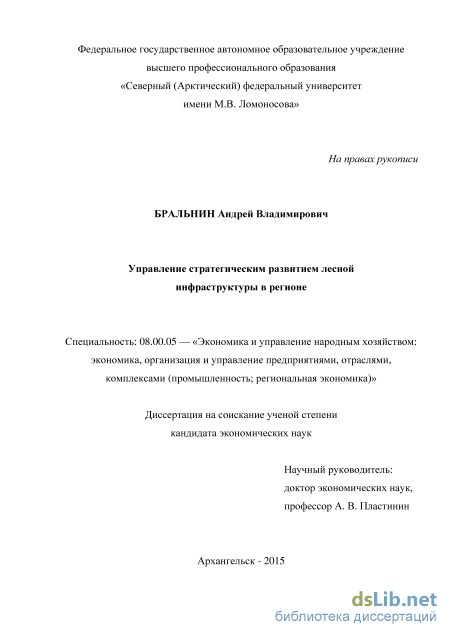 Федеральное государственное автономное образовательное учреждение высшего профессионального образования «Северный (Арктический) федеральный университет имени М.В. Ломоносова»

На правах рукописи

БРАЛЬНИН Андрей Владимирович

Управление стратегическим развитием лесной инфраструктуры в регионе

Специальность: 08.00.05 — «Экономика и управление народным хозяйством: экономика, организация и управление предприятиями, отраслями, комплексами (промышленность; региональная экономика)»

Диссертация на соискание ученой степени кандидата экономических наук

Научный руководитель:
доктор экономических наук,
профессор А. В. Пластинин

Архангельск - 2015

dsLib.net
библиотека диссертаций